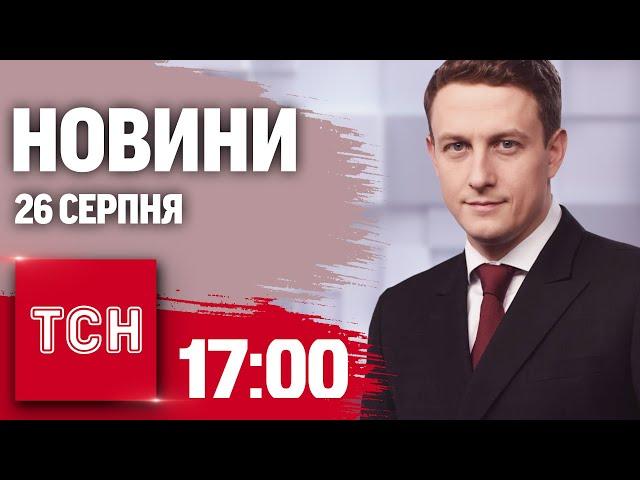 НОВИНИ
26 СЕРПНЯ

ТСН

17:00